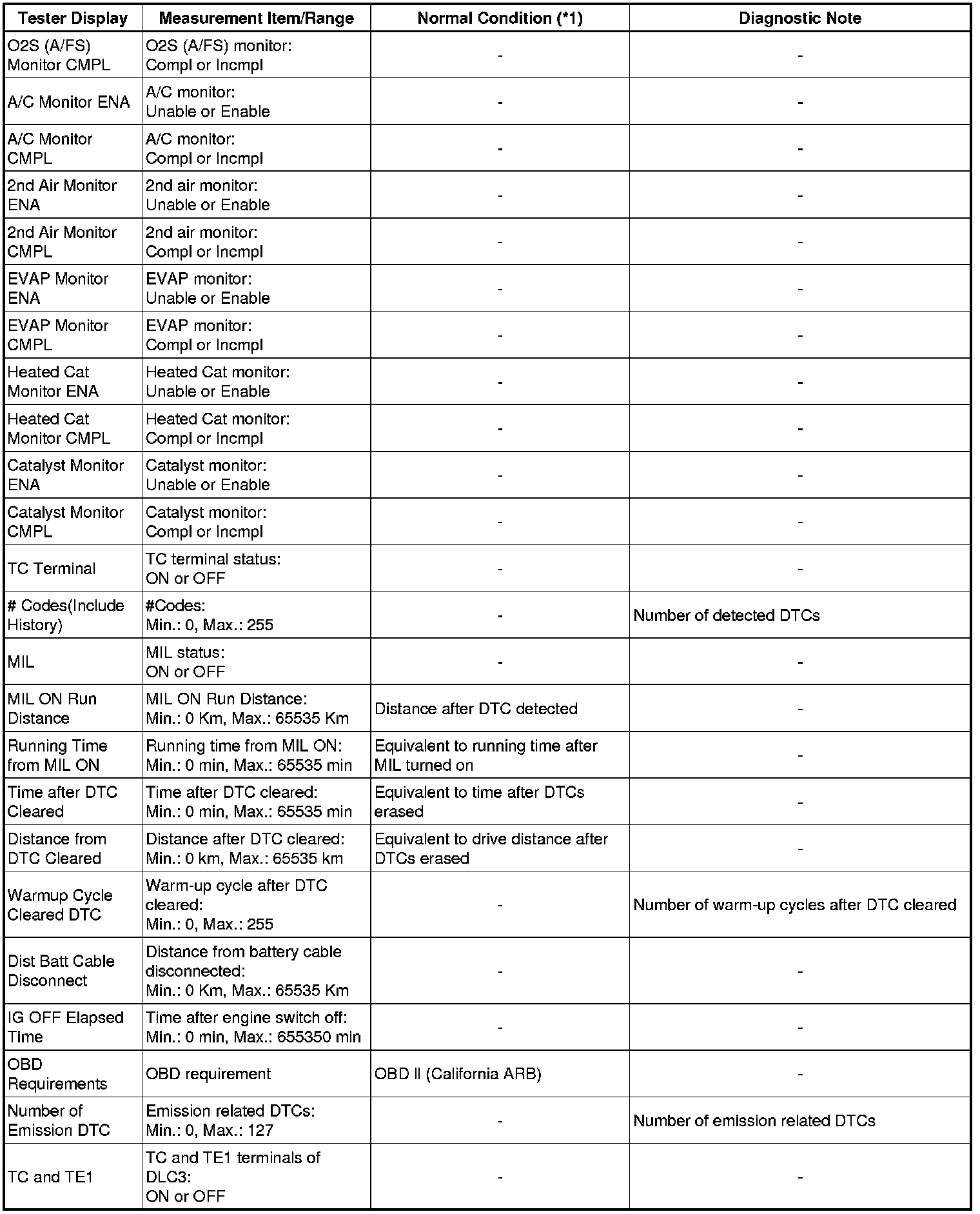 | Tester Display | Measurement Item/Range | Normal Condition (*1) | Diagnostic Note |
|---|---|---|---|
| O2S (A/FS) Monitor CMPL | O2S (A/FS) monitor: Compl or Incmpl | - | - |
| A/C Monitor ENA | A/C monitor: Unable or Enable | - | - |
| A/C Monitor CMPL | A/C monitor: Compl or Incmpl | - | - |
| 2nd Air Monitor ENA | 2nd air monitor: Unable or Enable | - | - |
| 2nd Air Monitor CMPL | 2nd air monitor: Compl or Incmpl | - | - |
| EVAP Monitor ENA | EVAP monitor: Unable or Enable | - | - |
| EVAP Monitor CMPL | EVAP monitor: Compl or Incmpl | - | - |
| Heated Cat Monitor ENA | Heated Cat monitor: Unable or Enable | - | - |
| Heated Cat Monitor CMPL | Heated Cat monitor: Compl or Incmpl | - | - |
| Catalyst Monitor ENA | Catalyst monitor: Unable or Enable | - | - |
| Catalyst Monitor CMPL | Catalyst monitor: Compl or Incmpl | - | - |
| TC Terminal | TC terminal status: ON or OFF | - | - |
| # Codes(Include History) | #Codes: Min.: 0, Max.: 255 | - | Number of detected DTCs |
| MIL | MIL status: ON or OFF | - | - |
| MIL ON Run Distance | MIL ON Run Distance: Min.: 0 Km, Max.: 65535 Km | Distance after DTC detected | - |
| Running Time from MIL ON | Running time from MIL ON: Min.: 0 min, Max.: 65535 min | Equivalent to running time after MIL turned on | - |
| Time after DTC Cleared | Time after DTC cleared: Min.: 0 min, Max.: 65535 min | Equivalent to time after DTCs erased | - |
| Distance from DTC Cleared | Distance after DTC cleared: Min.: 0 km, Max.: 65535 km | Equivalent to drive distance after DTCs erased | - |
| Warmup Cycle Cleared DTC | Warm-up cycle after DTC cleared: Min.: 0, Max.: 255 | - | Number of warm-up cycles after DTC cleared |
| Dist Batt Cable Disconnect | Distance from battery cable disconnected: Min.: 0 Km, Max.: 65535 Km | - | - |
| IG OFF Elapsed Time | Time after engine switch off: Min.: 0 min, Max.: 655350 min | - | - |
| OBD Requirements | OBD requirement | OBD II (California ARB) | - |
| Number of Emission DTC | Emission related DTCs: Min.: 0, Max.: 127 | - | Number of emission related DTCs |
| TC and TE1 | TC and TE1 terminals of DLC3: ON or OFF | - | - |